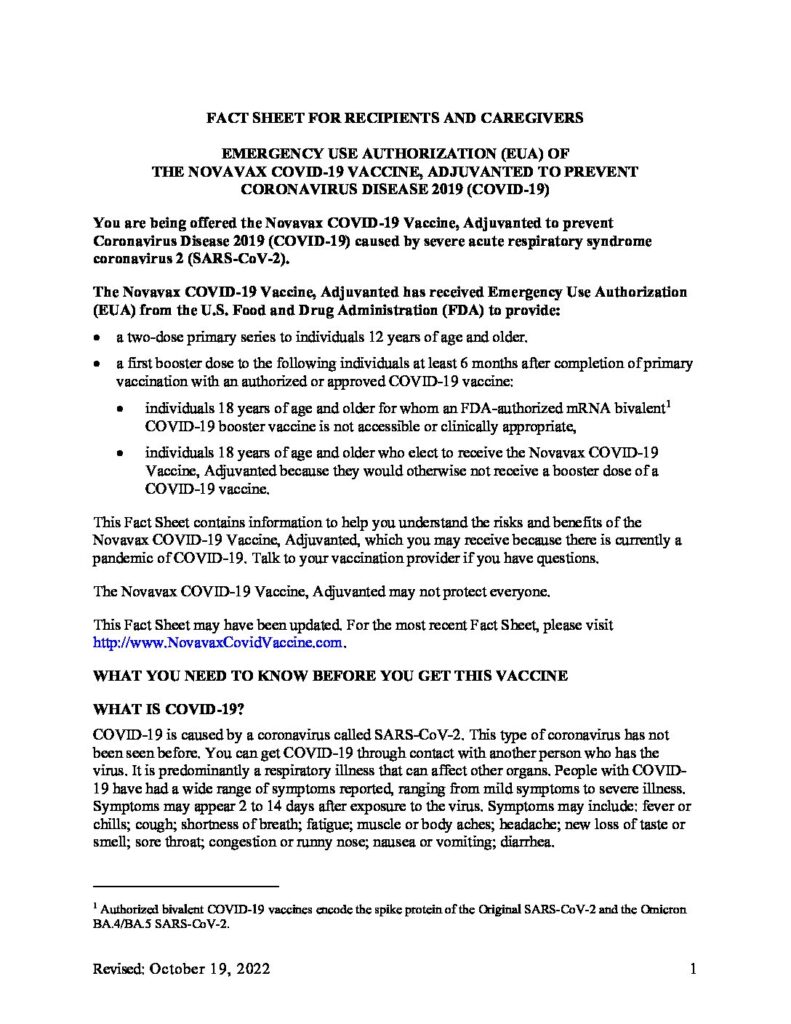 FACT SHEET FOR RECIPIENTS AND CAREGIVERS

EMERGENCY USE AUTHORIZATION (EUA) OF THE NOVAVAX COVID-19 VACCINE, ADJUVANTED TO PREVENT CORONAVIRUS DISEASE 2019 (COVID-19)

You are being offered the Novavax COVID-19 Vaccine, Adjuvanted to prevent Coronavirus Disease 2019 (COVID-19) caused by severe acute respiratory syndrome coronavirus 2 (SARS-CoV-2).

The Novavax COVID-19 Vaccine, Adjuvanted has received Emergency Use Authorization (EUA) from the U.S. Food and Drug Administration (FDA) to provide:

• a two-dose primary series to individuals 12 years of age and older.

• a first booster dose to the following individuals at least 6 months after completion of primary vaccination with an authorized or approved COVID-19 vaccine:

• individuals 18 years of age and older for whom an FDA-authorized mRNA bivalent$^1$ COVID-19 booster vaccine is not accessible or clinically appropriate,

• individuals 18 years of age and older who elect to receive the Novavax COVID-19 Vaccine, Adjuvanted because they would otherwise not receive a booster dose of a COVID-19 vaccine.

This Fact Sheet contains information to help you understand the risks and benefits of the Novavax COVID-19 Vaccine, Adjuvanted, which you may receive because there is currently a pandemic of COVID-19. Talk to your vaccination provider if you have questions.

The Novavax COVID-19 Vaccine, Adjuvanted may not protect everyone.

This Fact Sheet may have been updated. For the most recent Fact Sheet, please visit http://www.NovavaxCovidVaccine.com.

WHAT YOU NEED TO KNOW BEFORE YOU GET THIS VACCINE

WHAT IS COVID-19?

COVID-19 is caused by a coronavirus called SARS-CoV-2. This type of coronavirus has not been seen before. You can get COVID-19 through contact with another person who has the virus. It is predominantly a respiratory illness that can affect other organs. People with COVID-19 have had a wide range of symptoms reported, ranging from mild symptoms to severe illness. Symptoms may appear 2 to 14 days after exposure to the virus. Symptoms may include: fever or chills; cough; shortness of breath; fatigue; muscle or body aches; headache; new loss of taste or smell; sore throat; congestion or runny nose; nausea or vomiting; diarrhea.

$^1$ Authorized bivalent COVID-19 vaccines encode the spike protein of the Original SARS-CoV-2 and the Omicron BA.4/BA.5 SARS-CoV-2.

Revised: October 19, 2022 1